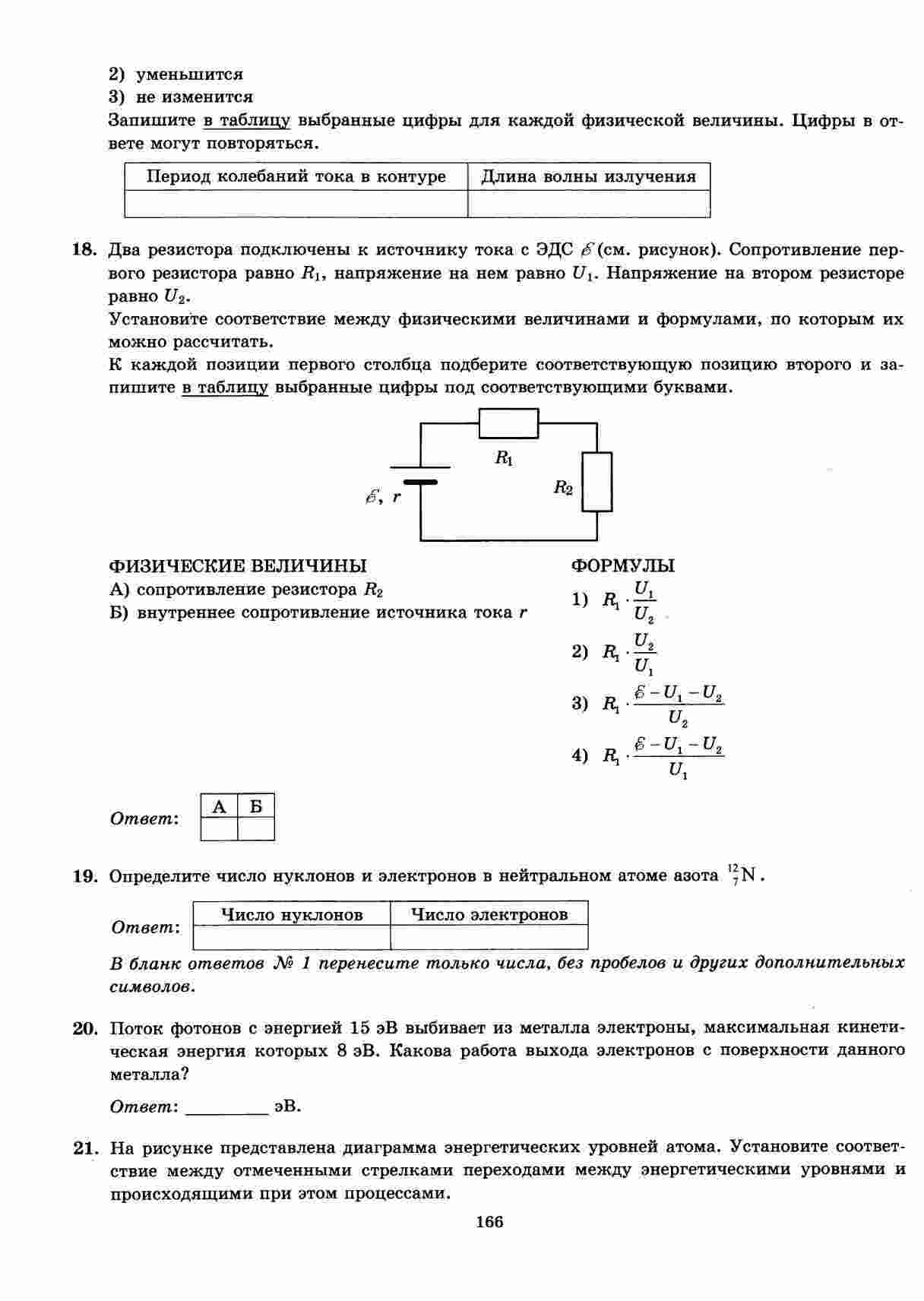 2) уменьшится
3) не изменится
Запишите в таблицу выбранные цифры для каждой физической величины. Цифры в ответе могут повторяться.

| Период колебаний тока в контуре | Длина волны излучения |
|---|---|
| | |

18. Два резистора подключены к источнику тока с ЭДС $\mathscr{E}$ (см. рисунок). Сопротивление первого резистора равно $R_1$, напряжение на нем равно $U_1$. Напряжение на втором резисторе равно $U_2$.
Установите соответствие между физическими величинами и формулами, по которым их можно рассчитать.
К каждой позиции первого столбца подберите соответствующую позицию второго и запишите в таблицу выбранные цифры под соответствующими буквами.

$R_1$
$R_2$
$\mathscr{E}$, $r$

ФИЗИЧЕСКИЕ ВЕЛИЧИНЫ
А) сопротивление резистора $R_2$
Б) внутреннее сопротивление источника тока $r$

ФОРМУЛЫ
1) $R_1 \cdot \frac{U_1}{U_2}$
2) $R_1 \cdot \frac{U_2}{U_1}$
3) $R_1 \cdot \frac{\mathscr{E} - U_1 - U_2}{U_2}$
4) $R_1 \cdot \frac{\mathscr{E} - U_1 - U_2}{U_1}$

Ответ:
| А | Б |
|---|---|
| | |

19. Определите число нуклонов и электронов в нейтральном атоме азота $^{12}_{7}N$.

Ответ:
| Число нуклонов | Число электронов |
|---|---|
| | |

В бланк ответов № 1 перенесите только числа, без пробелов и других дополнительных символов.

20. Поток фотонов с энергией 15 эВ выбивает из металла электроны, максимальная кинетическая энергия которых 8 эВ. Какова работа выхода электронов с поверхности данного металла?

Ответ: ________ эВ.

21. На рисунке представлена диаграмма энергетических уровней атома. Установите соответствие между отмеченными стрелками переходами между энергетическими уровнями и происходящими при этом процессами.

166